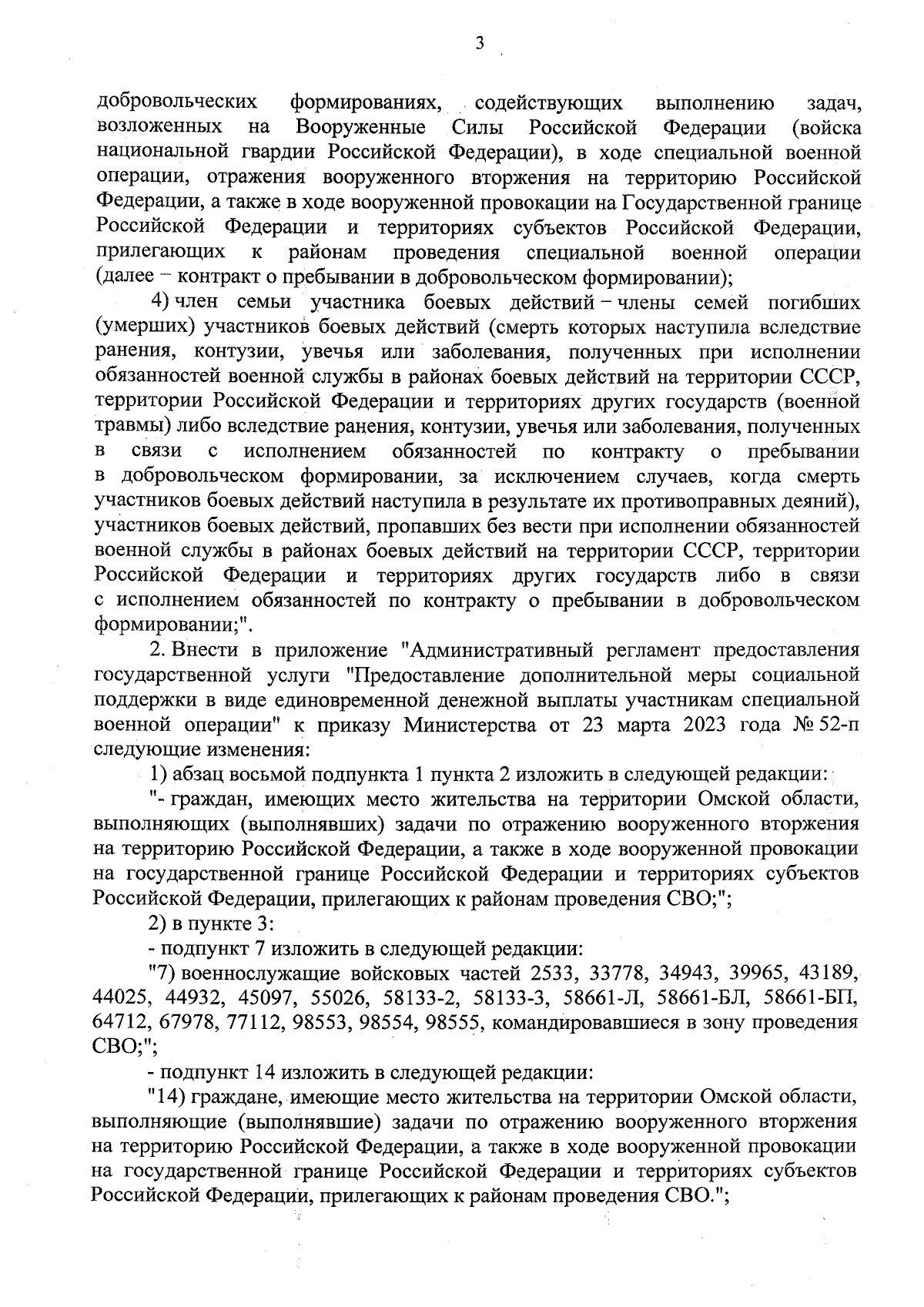 3

добровольческих формированиях, содействующих выполнению задач, возложенных на Вооруженные Силы Российской Федерации (войска национальной гвардии Российской Федерации), в ходе специальной военной операции, отражения вооруженного вторжения на территорию Российской Федерации, а также в ходе вооруженной провокации на Государственной границе Российской Федерации и территориях субъектов Российской Федерации, прилегающих к районам проведения специальной военной операции (далее – контракт о пребывании в добровольческом формировании);

4) член семьи участника боевых действий – члены семей погибших (умерших) участников боевых действий (смерть которых наступила вследствие ранения, контузии, увечья или заболевания, полученных при исполнении обязанностей военной службы в районах боевых действий на территории СССР, территории Российской Федерации и территориях других государств (военной травмы) либо вследствие ранения, контузии, увечья или заболевания, полученных в связи с исполнением обязанностей по контракту о пребывании в добровольческом формировании, за исключением случаев, когда смерть участников боевых действий наступила в результате их противоправных деяний), участников боевых действий, пропавших без вести при исполнении обязанностей военной службы в районах боевых действий на территории СССР, территории Российской Федерации и территориях других государств либо в связи с исполнением обязанностей по контракту о пребывании в добровольческом формировании;".

2. Внести в приложение "Административный регламент предоставления государственной услуги "Предоставление дополнительной меры социальной поддержки в виде единовременной денежной выплаты участникам специальной военной операции" к приказу Министерства от 23 марта 2023 года № 52-п следующие изменения:

1) абзац восьмой подпункта 1 пункта 2 изложить в следующей редакции:

"- граждан, имеющих место жительства на территории Омской области, выполняющих (выполнявших) задачи по отражению вооруженного вторжения на территорию Российской Федерации, а также в ходе вооруженной провокации на государственной границе Российской Федерации и территориях субъектов Российской Федерации, прилегающих к районам проведения СВО;";

2) в пункте 3:

- подпункт 7 изложить в следующей редакции:

"7) военнослужащие войсковых частей 2533, 33778, 34943, 39965, 43189, 44025, 44932, 45097, 55026, 58133-2, 58133-3, 58661-Л, 58661-БЛ, 58661-БП, 64712, 67978, 77112, 98553, 98554, 98555, командировавшиеся в зону проведения СВО;";

- подпункт 14 изложить в следующей редакции:

"14) граждане, имеющие место жительства на территории Омской области, выполняющие (выполнявшие) задачи по отражению вооруженного вторжения на территорию Российской Федерации, а также в ходе вооруженной провокации на государственной границе Российской Федерации и территориях субъектов Российской Федерации, прилегающих к районам проведения СВО.";